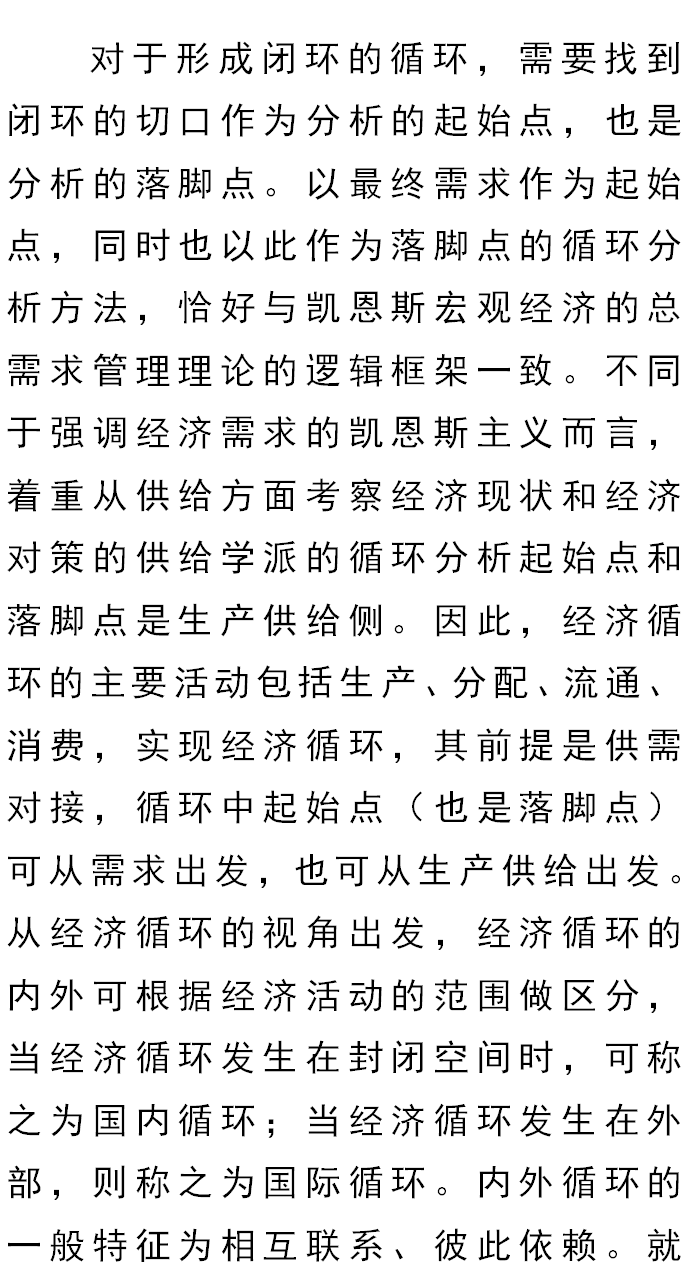 对于形成闭环的循环，需要找到闭环的切口作为分析的起始点，也是分析的落脚点。以最终需求作为起始点，同时也以此作为落脚点的循环分析方法，恰好与凯恩斯宏观经济的总需求管理理论的逻辑框架一致。不同于强调经济需求的凯恩斯主义而言，着重从供给方面考察经济现状和经济对策的供给学派的循环分析起始点和落脚点是生产供给侧。因此，经济循环的主要活动包括生产、分配、流通、消费，实现经济循环，其前提是供需对接，循环中起始点（也是落脚点）可从需求出发，也可从生产供给出发。从经济循环的视角出发，经济循环的内外可根据经济活动的范围做区分，当经济循环发生在封闭空间时，可称之为国内循环；当经济循环发生在外部，则称之为国际循环。内外循环的一般特征为相互联系、彼此依赖。就